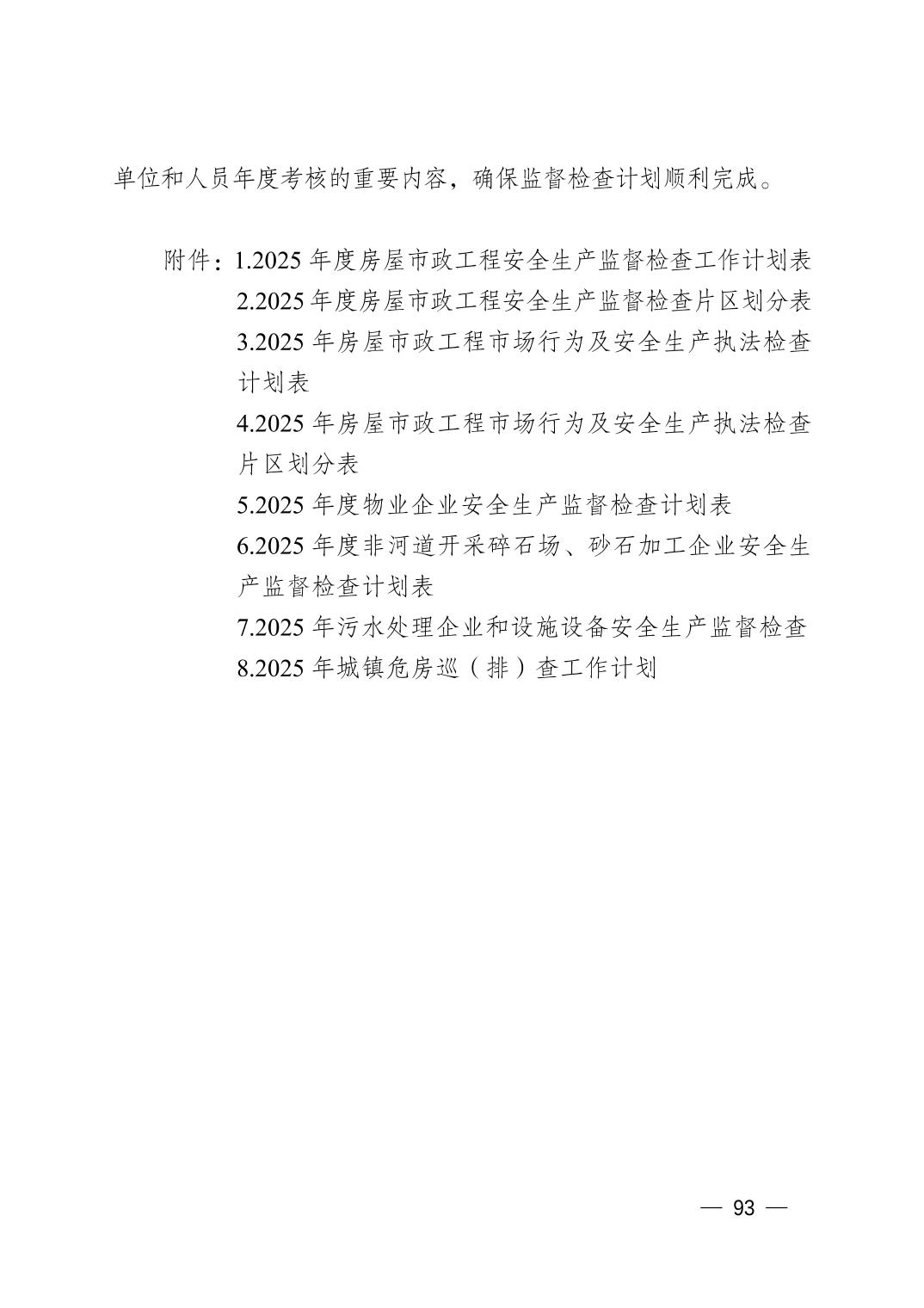 单位和人员年度考核的重要内容，确保监督检查计划顺利完成。

附件：1.2025 年度房屋市政工程安全生产监督检查工作计划表
2.2025 年度房屋市政工程安全生产监督检查片区划分表
3.2025 年房屋市政工程市场行为及安全生产执法检查计划表
4.2025 年房屋市政工程市场行为及安全生产执法检查片区划分表
5.2025 年度物业企业安全生产监督检查计划表
6.2025 年度非河道开采碎石场、砂石加工企业安全生产监督检查计划表
7.2025 年污水处理企业和设施设备安全生产监督检查
8.2025 年城镇危房巡（排）查工作计划

— 93 —